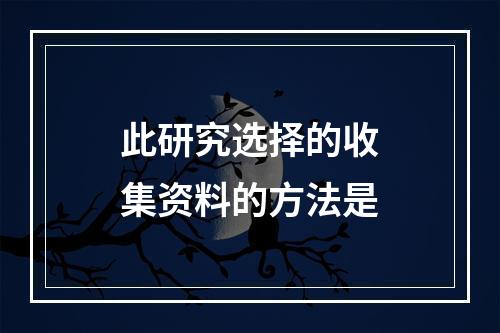 此研究选择的收集资料的方法是